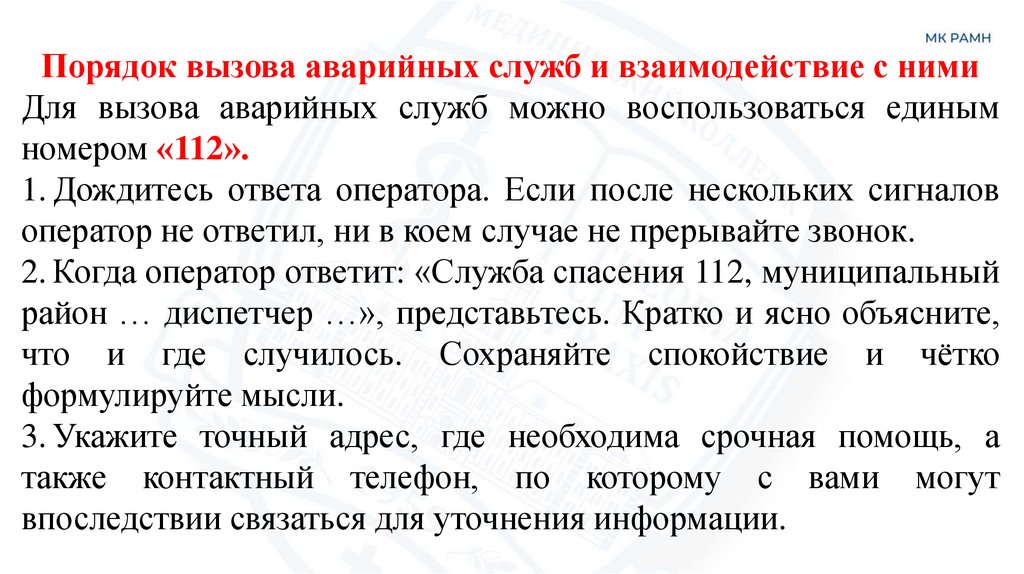 МК РАМН

Порядок вызова аварийных служб и взаимодействие с ними

Для вызова аварийных служб можно воспользоваться единым номером «112».

1. Дождитесь ответа оператора. Если после нескольких сигналов оператор не ответил, ни в коем случае не прерывайте звонок.

2. Когда оператор ответит: «Служба спасения 112, муниципальный район … диспетчер …», представьтесь. Кратко и ясно объясните, что и где случилось. Сохраняйте спокойствие и чётко формулируйте мысли.

3. Укажите точный адрес, где необходима срочная помощь, а также контактный телефон, по которому с вами могут впоследствии связаться для уточнения информации.